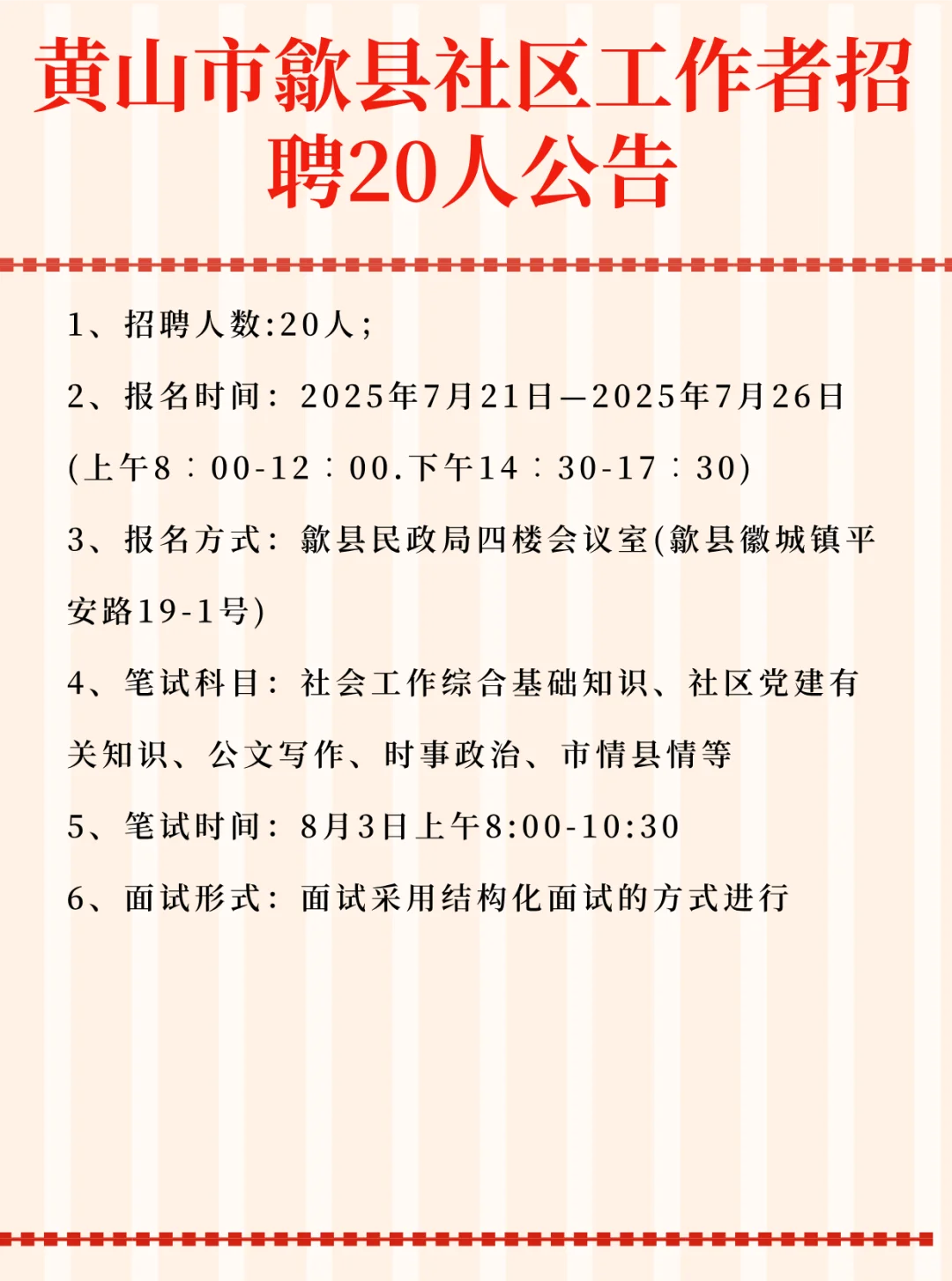 黄山市歙县社区工作者招聘20人公告

1、招聘人数:20人;

2、报名时间：2025年7月21日—2025年7月26日(上午8：00-12：00.下午14：30-17：30)

3、报名方式：歙县民政局四楼会议室(歙县徽城镇平安路19-1号)

4、笔试科目：社会工作综合基础知识、社区党建有关知识、公文写作、时事政治、市情县情等

5、笔试时间：8月3日上午8:00-10:30

6、面试形式：面试采用结构化面试的方式进行